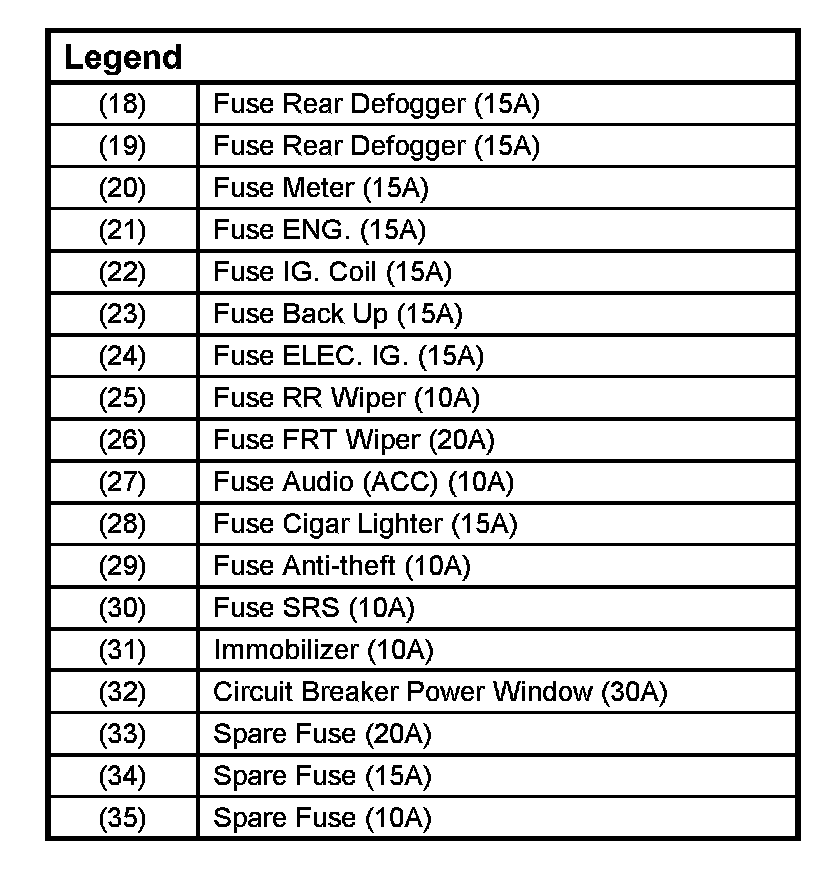 | Legend | |
|---|---|
| (18) | Fuse Rear Defogger (15A) |
| (19) | Fuse Rear Defogger (15A) |
| (20) | Fuse Meter (15A) |
| (21) | Fuse ENG. (15A) |
| (22) | Fuse IG. Coil (15A) |
| (23) | Fuse Back Up (15A) |
| (24) | Fuse ELEC. IG. (15A) |
| (25) | Fuse RR Wiper (10A) |
| (26) | Fuse FRT Wiper (20A) |
| (27) | Fuse Audio (ACC) (10A) |
| (28) | Fuse Cigar Lighter (15A) |
| (29) | Fuse Anti-theft (10A) |
| (30) | Fuse SRS (10A) |
| (31) | Immobilizer (10A) |
| (32) | Circuit Breaker Power Window (30A) |
| (33) | Spare Fuse (20A) |
| (34) | Spare Fuse (15A) |
| (35) | Spare Fuse (10A) |